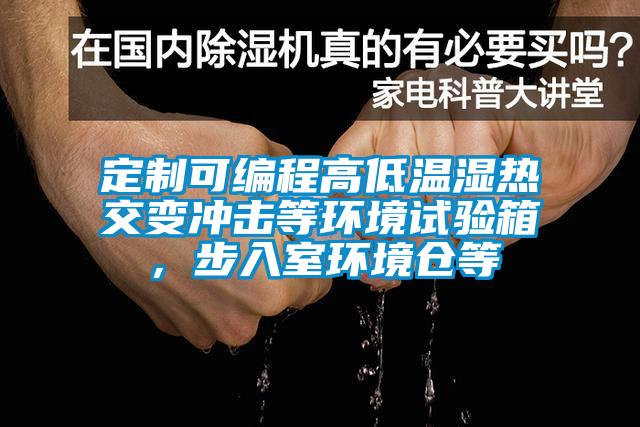 在国内除湿机真的有必要买吗？
家电科普大讲堂

定制可编程高低温湿热交变冲击等环境试验箱，步入室环境仓等